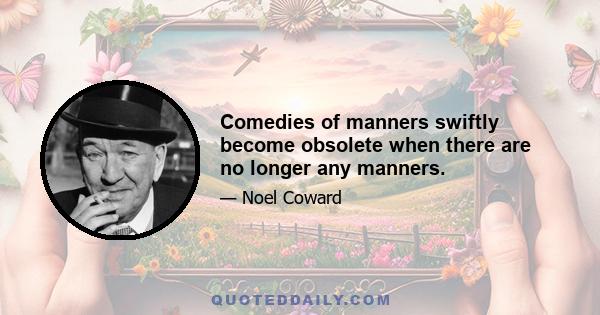 Comedies of manners swiftly become obsolete when there are no longer any manners.

— Noel Coward

QUOTEDDAILY.COM